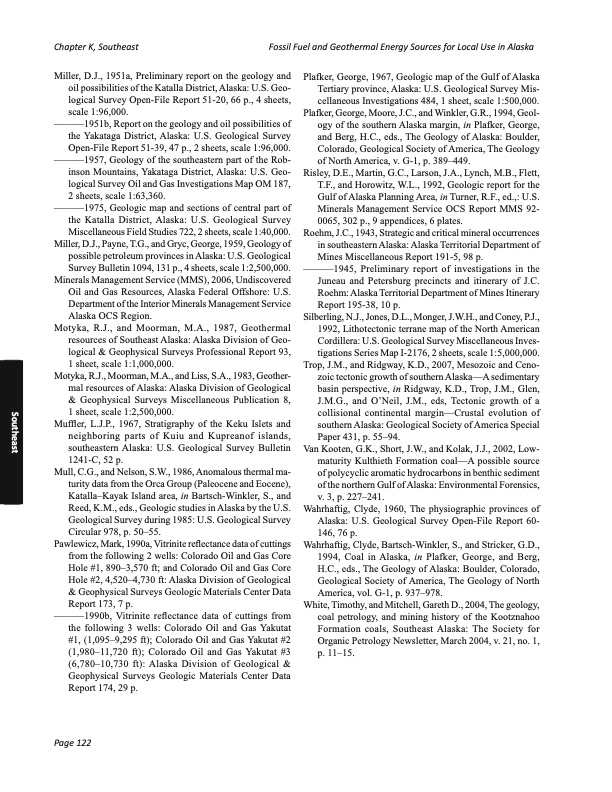 Chapter K, Southeast

Fossil Fuel and Geothermal Energy Sources for Local Use in Alaska

Miller, D.J., 1951a, Preliminary report on the geology and oil possibilities of the Katalla District, Alaska: U.S. Geological Survey Open-File Report 51-20, 66 p., 4 sheets, scale 1:96,000.

———1951b, Report on the geology and oil possibilities of the Yakataga District, Alaska: U.S. Geological Survey Open-File Report 51-39, 47 p., 2 sheets, scale 1:96,000.

———1957, Geology of the southeastern part of the Robinson Mountains, Yakataga District, Alaska: U.S. Geological Survey Oil and Gas Investigations Map OM 187, 2 sheets, scale 1:63,360.

———1975, Geologic map and sections of central part of the Katalla District, Alaska: U.S. Geological Survey Miscellaneous Field Studies 722, 2 sheets, scale 1:40,000.

Miller, D.J., Payne, T.G., and Gryc, George, 1959, Geology of possible petroleum provinces in Alaska: U.S. Geological Survey Bulletin 1094, 131 p., 4 sheets, scale 1:2,500,000.

Minerals Management Service (MMS), 2006, Undiscovered Oil and Gas Resources, Alaska Federal Offshore: U.S. Department of the Interior Minerals Management Service Alaska OCS Region.

Motyka, R.J., and Moorman, M.A., 1987, Geothermal resources of Southeast Alaska: Alaska Division of Geological & Geophysical Surveys Professional Report 93, 1 sheet, scale 1:1,000,000.

Motyka, R.J., Moorman, M.A., and Liss, S.A., 1983, Geothermal resources of Alaska: Alaska Division of Geological & Geophysical Surveys Miscellaneous Publication 8, 1 sheet, scale 1:2,500,000.

Muffler, L.J.P., 1967, Stratigraphy of the Keku Islets and neighboring parts of Kuiu and Kupreanof islands, southeastern Alaska: U.S. Geological Survey Bulletin 1241-C, 52 p.

Mull, C.G., and Nelson, S.W., 1986, Anomalous thermal maturity data from the Orca Group (Paleocene and Eocene), Katalla–Kayak Island area, in Bartsch-Winkler, S., and Reed, K.M., eds., Geologic studies in Alaska by the U.S. Geological Survey during 1985: U.S. Geological Survey Circular 978, p. 50–55.

Pawlewicz, Mark, 1990a, Vitrinite reflectance data of cuttings from the following 2 wells: Colorado Oil and Gas Core Hole #1, 890–3,570 ft; and Colorado Oil and Gas Core Hole #2, 4,520–4,730 ft: Alaska Division of Geological & Geophysical Surveys Geologic Materials Center Data Report 173, 7 p.

———1990b, Vitrinite reflectance data of cuttings from the following 3 wells: Colorado Oil and Gas Yakutat #1, (1,095–9,295 ft); Colorado Oil and Gas Yakutat #2 (1,980–11,720 ft); Colorado Oil and Gas Yakutat #3 (6,780–10,730 ft): Alaska Division of Geological & Geophysical Surveys Geologic Materials Center Data Report 174, 29 p.

Plafker, George, 1967, Geologic map of the Gulf of Alaska Tertiary province, Alaska: U.S. Geological Survey Miscellaneous Investigations 484, 1 sheet, scale 1:500,000.

Plafker, George, Moore, J.C., and Winkler, G.R., 1994, Geology of the southern Alaska margin, in Plafker, George, and Berg, H.C., eds., The Geology of Alaska: Boulder, Colorado, Geological Society of America, The Geology of North America, v. G-1, p. 389–449.

Risley, D.E., Martin, G.C., Larson, J.A., Lynch, M.B., Flett, T.F., and Horowitz, W.L., 1992, Geologic report for the Gulf of Alaska Planning Area, in Turner, R.F., ed.,: U.S. Minerals Management Service OCS Report MMS 92-0065, 302 p., 9 appendices, 6 plates.

Roehm, J.C., 1943, Strategic and critical mineral occurrences in southeastern Alaska: Alaska Territorial Department of Mines Miscellaneous Report 191-5, 98 p.

———1945, Preliminary report of investigations in the Juneau and Petersburg precincts and itinerary of J.C. Roehm: Alaska Territorial Department of Mines Itinerary Report 195-38, 10 p.

Silberling, N.J., Jones, D.L., Monger, J.W.H., and Coney, P.J., 1992, Lithotectonic terrane map of the North American Cordillera: U.S. Geological Survey Miscellaneous Investigations Series Map I-2176, 2 sheets, scale 1:5,000,000.

Trop, J.M., and Ridgway, K.D., 2007, Mesozoic and Cenozoic tectonic growth of southern Alaska—A sedimentary basin perspective, in Ridgway, K.D., Trop, J.M., Glen, J.M.G., and O'Neil, J.M., eds, Tectonic growth of a collisional continental margin—Crustal evolution of southern Alaska: Geological Society of America Special Paper 431, p. 55–94.

Van Kooten, G.K., Short, J.W., and Kolak, J.J., 2002, Low-maturity Kulthieth Formation coal—A possible source of polycyclic aromatic hydrocarbons in benthic sediment of the northern Gulf of Alaska: Environmental Forensics, v. 3, p. 227–241.

Wahrhaftig, Clyde, 1960, The physiographic provinces of Alaska: U.S. Geological Survey Open-File Report 60-146, 76 p.

Wahrhaftig, Clyde, Bartsch-Winkler, S., and Stricker, G.D., 1994, Coal in Alaska, in Plafker, George, and Berg, H.C., eds., The Geology of Alaska: Boulder, Colorado, Geological Society of America, The Geology of North America, vol. G-1, p. 937–978.

White, Timothy, and Mitchell, Gareth D., 2004, The geology, coal petrology, and mining history of the Kootznahoo Formation coals, Southeast Alaska: The Society for Organic Petrology Newsletter, March 2004, v. 21, no. 1, p. 11–15.

Southeast

Page 122